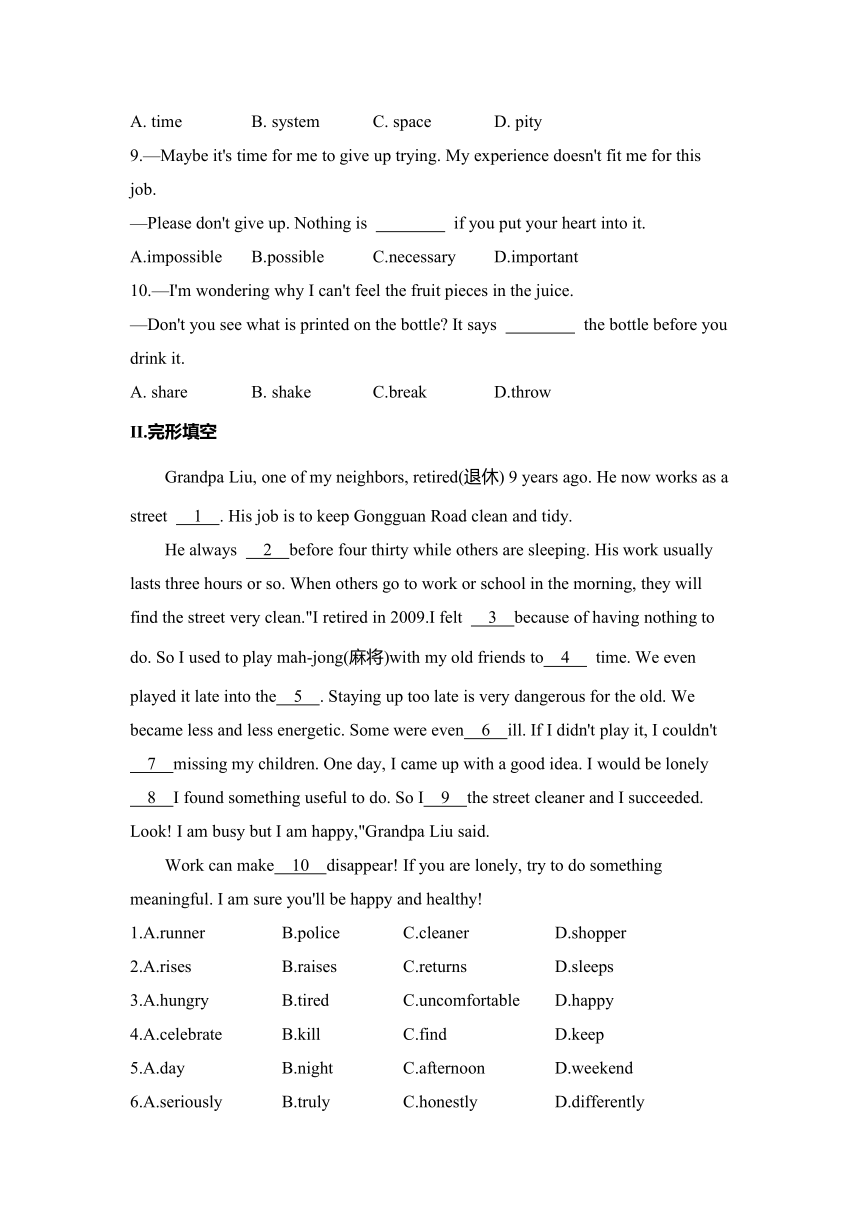 A. time B. system C. space D. pity

9.—Maybe it's time for me to give up trying. My experience doesn't fit me for this job.

—Please don't give up. Nothing is ________ if you put your heart into it.

A.impossible B.possible C.necessary D.important

10.—I'm wondering why I can't feel the fruit pieces in the juice.

—Don't you see what is printed on the bottle? It says ________ the bottle before you drink it.

A. share B. shake C.break D.throw

II.完形填空

Grandpa Liu, one of my neighbors, retired(退休) 9 years ago. He now works as a street __1__. His job is to keep Gongguan Road clean and tidy.

He always __2__before four thirty while others are sleeping. His work usually lasts three hours or so. When others go to work or school in the morning, they will find the street very clean."I retired in 2009.I felt __3__because of having nothing to do. So I used to play mah-jong(麻将)with my old friends to__4__ time. We even played it late into the__5__. Staying up too late is very dangerous for the old. We became less and less energetic. Some were even__6__ill. If I didn't play it, I couldn't __7__missing my children. One day, I came up with a good idea. I would be lonely __8__I found something useful to do. So I__9__the street cleaner and I succeeded. Look! I am busy but I am happy,"Grandpa Liu said.

Work can make__10__disappear! If you are lonely, try to do something meaningful. I am sure you'll be happy and healthy!

1.A.runner B.police C.cleaner D.shopper

2.A.rises B.raises C.returns D.sleeps

3.A.hungry B.tired C.uncomfortable D.happy

4.A.celebrate B.kill C.find D.keep

5.A.day B.night C.afternoon D.weekend

6.A.seriously B.truly C.honestly D.differently